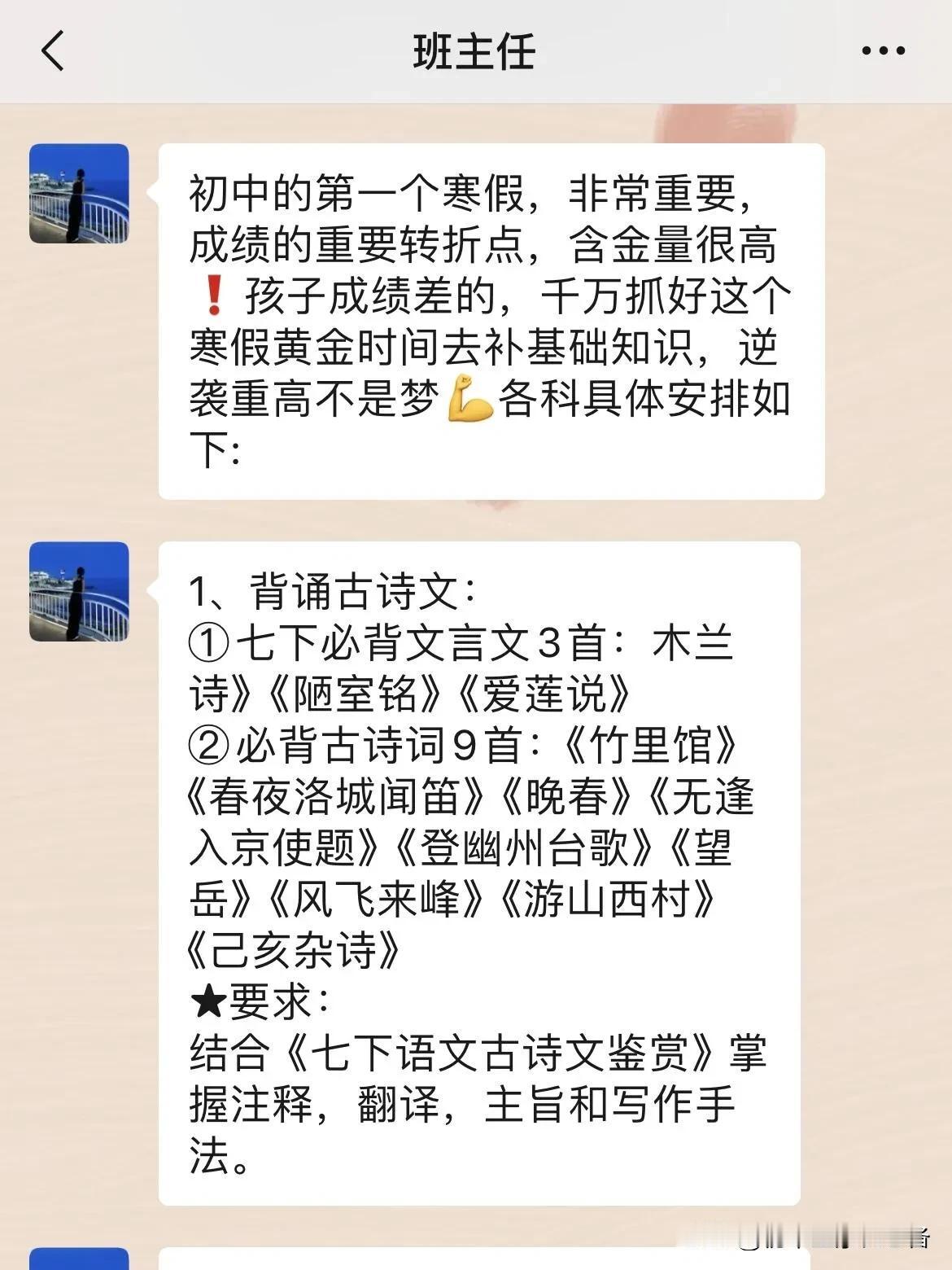 班主任

初中的第一个寒假，非常重要，成绩的重要转折点，含金量很高❗孩子成绩差的，千万抓好这个寒假黄金时间去补基础知识，逆袭重高不是梦💪各科具体安排如下：

1、背诵古诗文：
①七下必背文言文3首：木兰诗》《陋室铭》《爱莲说》
②必背古诗词9首：《竹里馆》《春夜洛城闻笛》《晚春》《无逢入京使题》《登幽州台歌》《望岳》《风飞来峰》《游山西村》《己亥杂诗》
★要求：
结合《七下语文古诗文鉴赏》掌握注释，翻译，主旨和写作手法。